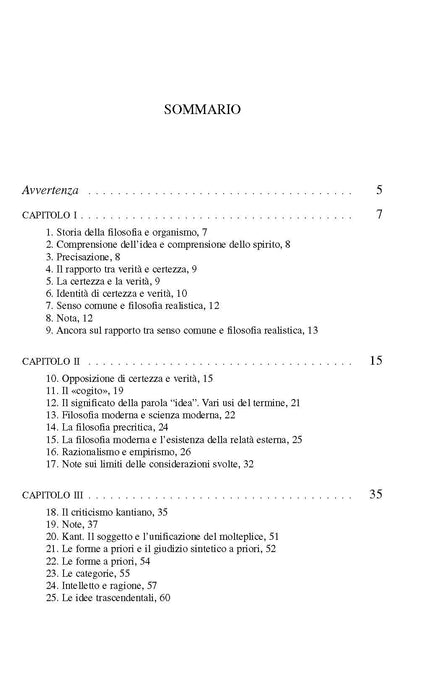 SOMMARIO

Avvertenza 5

CAPITOLO I 7

1. Storia della filosofia e organismo, 7
2. Comprensione dell'idea e comprensione dello spirito, 8
3. Precisazione, 8
4. Il rapporto tra verità e certezza, 9
5. La certezza e la verità, 9
6. Identità di certezza e verità, 10
7. Senso comune e filosofia realistica, 12
8. Nota, 12
9. Ancora sul rapporto tra senso comune e filosofia realistica, 13

CAPITOLO II 15

10. Opposizione di certezza e verità, 15
11. Il «cogito», 19
12. Il significato della parola "idea". Vari usi del termine, 21
13. Filosofia moderna e scienza moderna, 22
14. La filosofia precritica, 24
15. La filosofia moderna e l'esistenza della relatà esterna, 25
16. Razionalismo e empirismo, 26
17. Note sui limiti delle considerazioni svolte, 32

CAPITOLO III 35

18. Il criticismo kantiano, 35
19. Note, 37
20. Kant. Il soggetto e l'unificazione del molteplice, 51
21. Le forme a priori e il giudizio sintetico a priori, 52
22. Le forme a priori, 54
23. Le categorie, 55
24. Intelletto e ragione, 57
25. Le idee trascendentali, 60